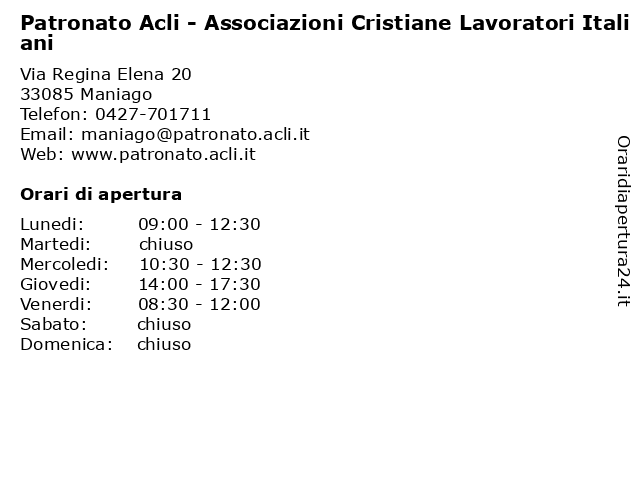 Patronato Acli - Associazioni Cristiane Lavoratori Italiani

Via Regina Elena 20
33085 Maniago
Telefon: 0427-701711
Email: maniago@patronato.acli.it
Web: www.patronato.acli.it

Orari di apertura

| | |
|---|---|
| Lunedi: | 09:00 - 12:30 |
| Martedi: | chiuso |
| Mercoledi: | 10:30 - 12:30 |
| Giovedi: | 14:00 - 17:30 |
| Venerdi: | 08:30 - 12:00 |
| Sabato: | chiuso |
| Domenica: | chiuso |

Oraridiapertura24.it